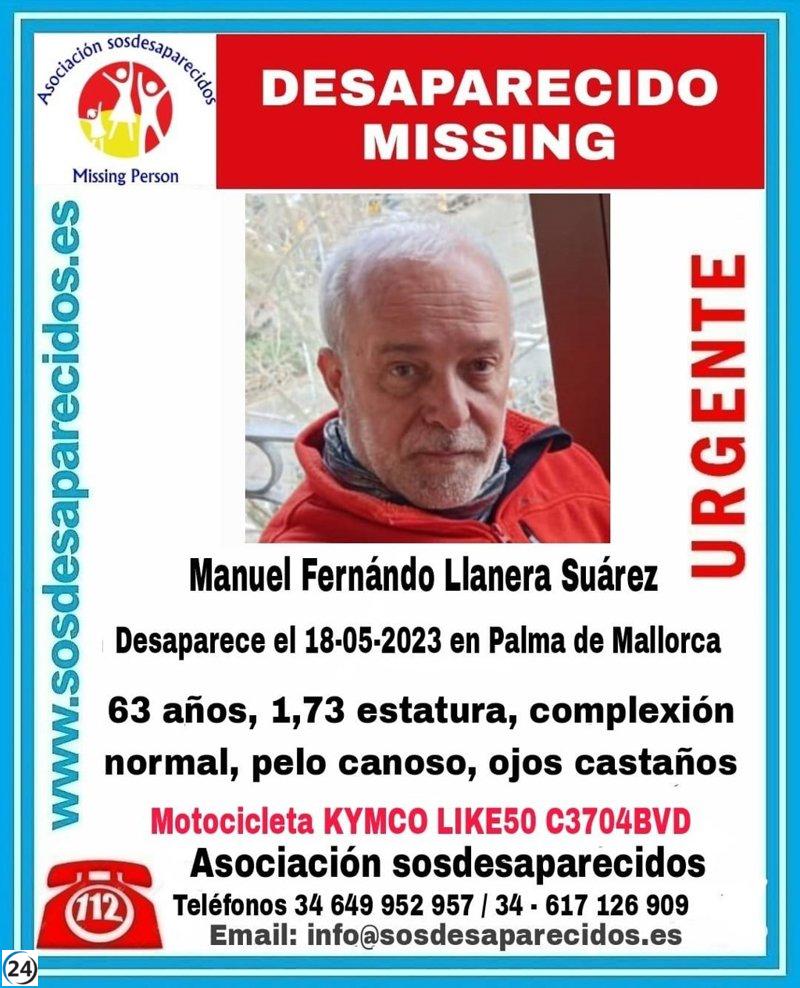 Asociación sosdesaparecidos
Missing Person

DESAPARECIDO
MISSING

www.sosdesaparecidos.es

URGENTE

Manuel Fernándo Llanera Suárez

Desaparece el 18-05-2023 en Palma de Mallorca

63 años, 1,73 estatura, complexión normal, pelo canoso, ojos castaños

Motocicleta KYMCO LIKE50 C3704BVD

Asociación sosdesaparecidos

112

Teléfonos 34 649 952 957 / 34 - 617 126 909

Email: info@sosdesaparecidos.es

24